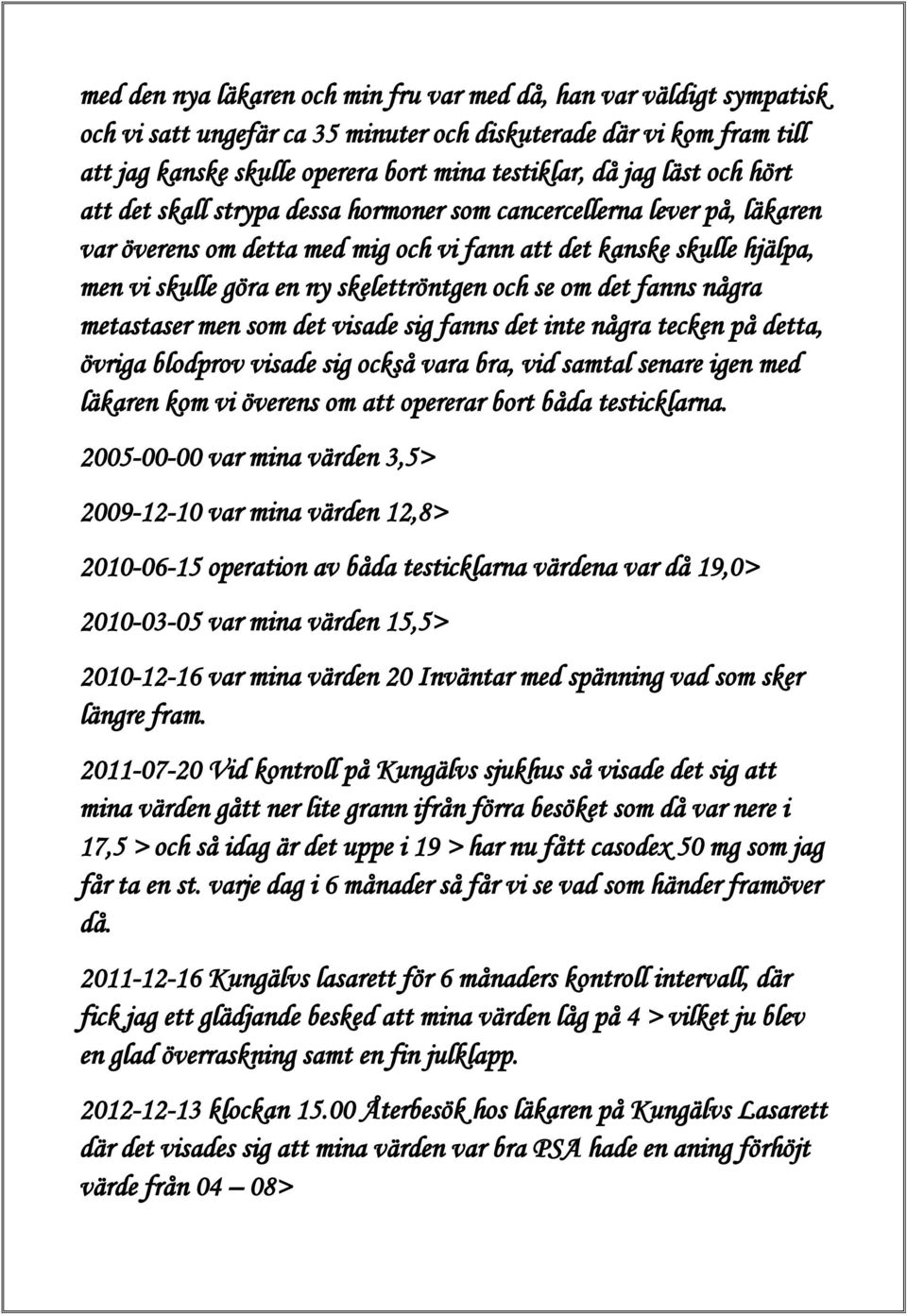 med den nya läkaren och min fru var med då, han var väldigt sympatisk och vi satt ungefär ca 35 minuter och diskuterade där vi kom fram till att jag kanske skulle operera bort mina testiklar, då jag läst och hört att det skall strypa dessa hormoner som cancercellerna lever på, läkaren var överens om detta med mig och vi fann att det kanske skulle hjälpa, men vi skulle göra en ny skelettröntgen och se om det fanns några metastaser men som det visade sig fanns det inte några tecken på detta, övriga blodprov visade sig också vara bra, vid samtal senare igen med läkaren kom vi överens om att opererar bort båda testicklarna.

2005-00-00 var mina värden 3,5>

2009-12-10 var mina värden 12,8>

2010-06-15 operation av båda testicklarna värdena var då 19,0>

2010-03-05 var mina värden 15,5>

2010-12-16 var mina värden 20 Inväntar med spänning vad som sker längre fram.

2011-07-20 Vid kontroll på Kungälvs sjukhus så visade det sig att mina värden gått ner lite grann ifrån förra besöket som då var nere i 17,5 > och så idag är det uppe i 19 > har nu fått casodex 50 mg som jag får ta en st. varje dag i 6 månader så får vi se vad som händer framöver då.

2011-12-16 Kungälvs lasarett för 6 månaders kontroll intervall, där fick jag ett glädjande besked att mina värden låg på 4 > vilket ju blev en glad överraskning samt en fin julklapp.

2012-12-13 klockan 15.00 Återbesök hos läkaren på Kungälvs Lasarett där det visades sig att mina värden var bra PSA hade en aning förhöjt värde från 04 – 08>